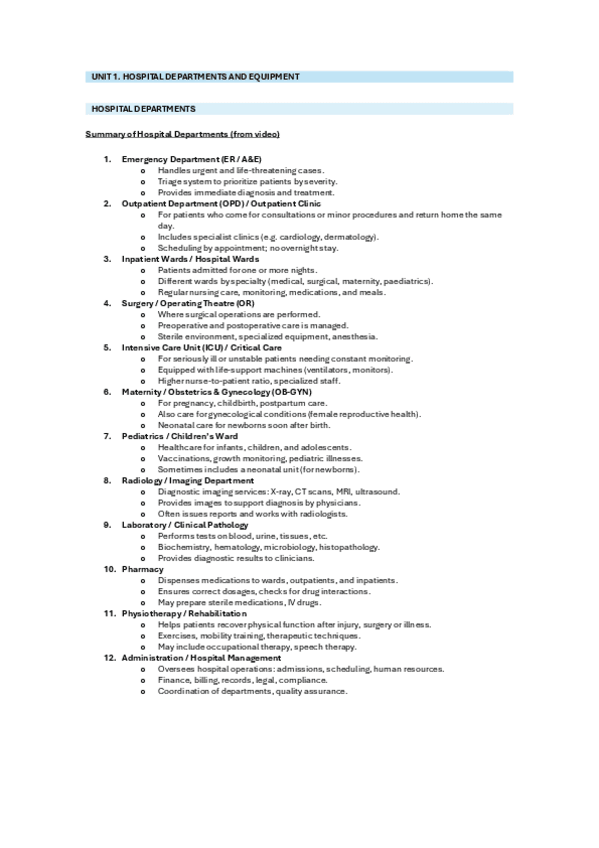 UNIT 1. HOSPITAL DEPARTMENTS AND EQUIPMENT

HOSPITAL DEPARTMENTS

Summary of Hospital Departments (from video)

1. Emergency Department (ER / A&E)
   o Handles urgent and life-threatening cases.
   o Triage system to prioritize patients by severity.
   o Provides immediate diagnosis and treatment.
2. Outpatient Department (OPD) / Outpatient Clinic
   o For patients who come for consultations or minor procedures and return home the same day.
   o Includes specialist clinics (e.g. cardiology, dermatology).
   o Scheduling by appointment; no overnight stay.
3. Inpatient Wards / Hospital Wards
   o Patients admitted for one or more nights.
   o Different wards by specialty (medical, surgical, maternity, paediatrics).
   o Regular nursing care, monitoring, medications, and meals.
4. Surgery / Operating Theatre (OR)
   o Where surgical operations are performed.
   o Preoperative and postoperative care is managed.
   o Sterile environment, specialized equipment, anesthesia.
5. Intensive Care Unit (ICU) / Critical Care
   o For seriously ill or unstable patients needing constant monitoring.
   o Equipped with life-support machines (ventilators, monitors).
   o Higher nurse-to-patient ratio, specialized staff.
6. Maternity / Obstetrics & Gynecology (OB-GYN)
   o For pregnancy, childbirth, postpartum care.
   o Also care for gynecological conditions (female reproductive health).
   o Neonatal care for newborns soon after birth.
7. Pediatrics / Children's Ward
   o Healthcare for infants, children, and adolescents.
   o Vaccinations, growth monitoring, pediatric illnesses.
   o Sometimes includes a neonatal unit (for newborns).
8. Radiology / Imaging Department
   o Diagnostic imaging services: X-ray, CT scans, MRI, ultrasound.
   o Provides images to support diagnosis by physicians.
   o Often issues reports and works with radiologists.
9. Laboratory / Clinical Pathology
   o Performs tests on blood, urine, tissues, etc.
   o Biochemistry, hematology, microbiology, histopathology.
   o Provides diagnostic results to clinicians.
10. Pharmacy
   o Dispenses medications to wards, outpatients, and inpatients.
   o Ensures correct dosages, checks for drug interactions.
   o May prepare sterile medications, IV drugs.
11. Physiotherapy / Rehabilitation
   o Helps patients recover physical function after injury, surgery or illness.
   o Exercises, mobility training, therapeutic techniques.
   o May include occupational therapy, speech therapy.
12. Administration / Hospital Management
   o Oversees hospital operations: admissions, scheduling, human resources.
   o Finance, billing, records, legal, compliance.
   o Coordination of departments, quality assurance.